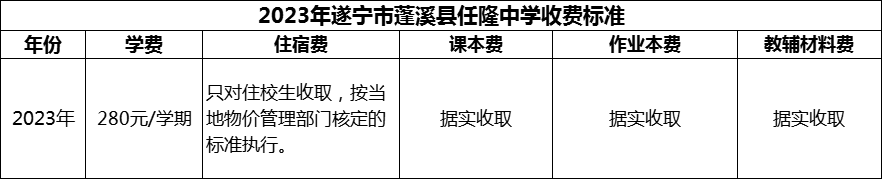 2023年遂宁市蓬溪县任隆中学收费标准

| 年份 | 学费 | 住宿费 | 课本费 | 作业本费 | 教辅材料费 |
|---|---|---|---|---|---|
| 2023年 | 280元/学期 | 只对住校生收取，按当地物价管理部门核定的标准执行。 | 据实收取 | 据实收取 | 据实收取 |